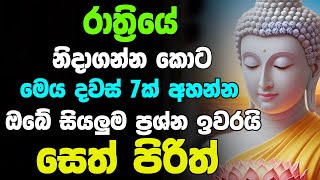 රාත්‍රියේ
නිදාගන්න කොට
මෙය දවස් 7ක් අහන්න
ඔබේ සියලුම ප්‍රශ්න ඉවරයි
සෙත් පිරිත්